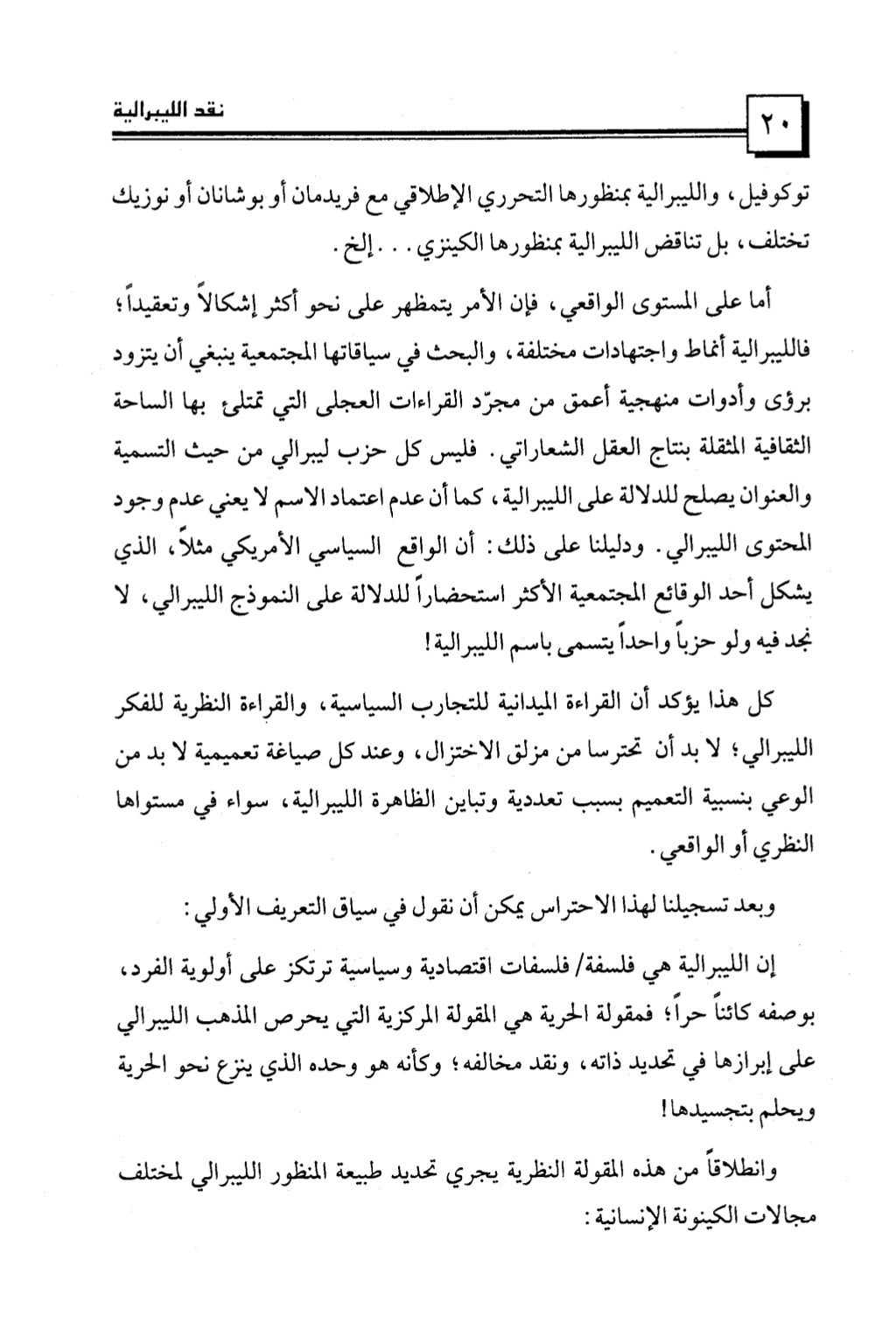 ٢٠ نقد الليبرالية

توكوفيل، والليبرالية بمنظورها التحرري الإطلاقي مع فريدمان أو بوشانان أو نوزيك تختلف، بل تناقض الليبرالية بمنظورها الكينزي . . . إلخ.

أما على المستوى الواقعي، فإن الأمر يتمظهر على نحو أكثر إشكالاً وتعقيداً؛ فالليبرالية أنماط واجتهادات مختلفة، والبحث في سياقاتها المجتمعية ينبغي أن يتزود برؤى وأدوات منهجية أعمق من مجرّد القراءات العجلى التي تمتلئ بها الساحة الثقافية المثقلة بنتاج العقل الشعاراتي. فليس كل حزب ليبرالي من حيث التسمية والعنوان يصلح للدلالة على الليبرالية، كما أن عدم اعتماد الاسم لا يعني عدم وجود المحتوى الليبرالي. ودليلنا على ذلك: أن الواقع السياسي الأمريكي مثلاً، الذي يشكل أحد الوقائع المجتمعية الأكثر استحضاراً للدلالة على النموذج الليبرالي، لا نجد فيه ولو حزباً واحداً يتسمى باسم الليبرالية!

كل هذا يؤكد أن القراءة الميدانية للتجارب السياسية، والقراءة النظرية للفكر الليبرالي؛ لا بد أن تحترسا من مزلق الاختزال، وعند كل صياغة تعميمية لا بد من الوعي بنسبية التعميم بسبب تعددية وتباين الظاهرة الليبرالية، سواء في مستواها النظري أو الواقعي.

وبعد تسجيلنا لهذا الاحتراس يمكن أن نقول في سياق التعريف الأولي:

إن الليبرالية هي فلسفة/ فلسفات اقتصادية وسياسية ترتكز على أولوية الفرد، بوصفه كائناً حراً؛ فمقولة الحرية هي المقولة المركزية التي يحرص المذهب الليبرالي على إبرازها في تحديد ذاته، ونقد مخالفه؛ وكأنه هو وحده الذي ينزع نحو الحرية ويحلم بتجسيدها!

وانطلاقاً من هذه المقولة النظرية يجري تحديد طبيعة المنظور الليبرالي لمختلف مجالات الكينونة الإنسانية: